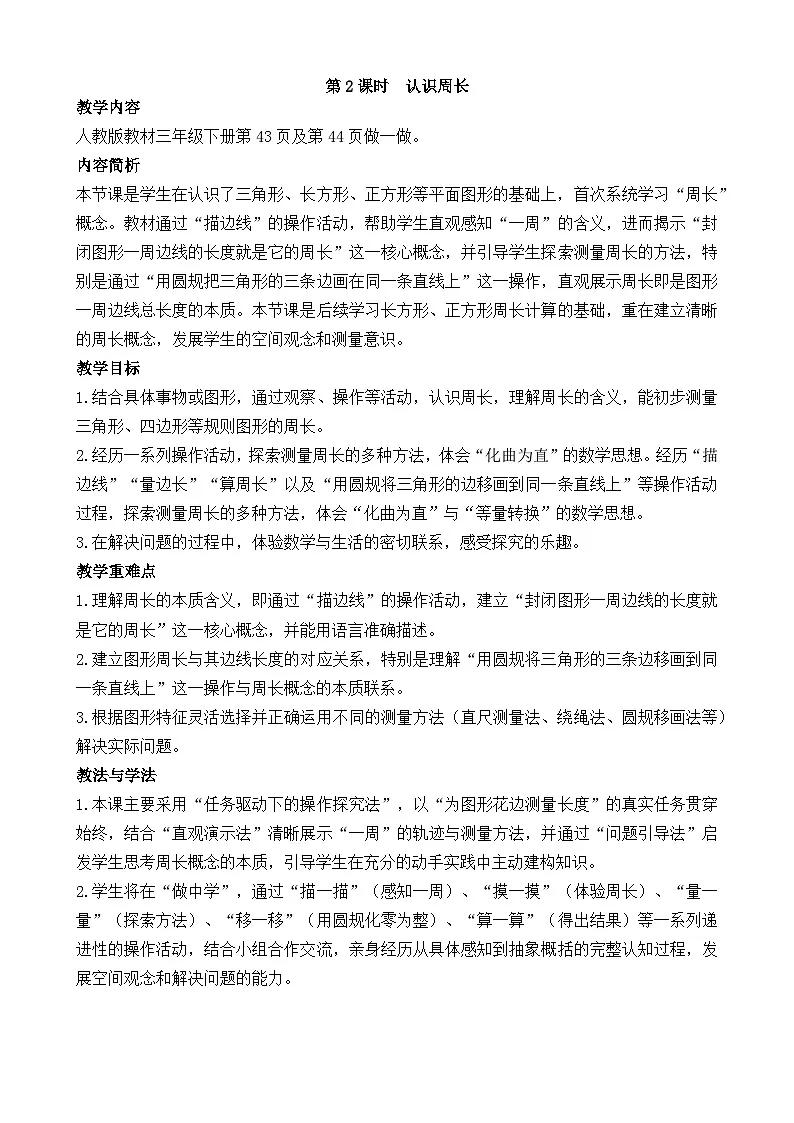 第 2 课时　认识周长

教学内容

人教版教材三年级下册第 43 页及第 44 页做一做。

内容简析

本节课是学生在认识了三角形、长方形、正方形等平面图形的基础上，首次系统学习“周长”概念。教材通过“描边线”的操作活动，帮助学生直观感知“一周”的含义，进而揭示“封闭图形一周边线的长度就是它的周长”这一核心概念，并引导学生探索测量周长的方法，特别是通过“用圆规把三角形的三条边画在同一条直线上”这一操作，直观展示周长即是图形一周边线总长度的本质。本节课是后续学习长方形、正方形周长计算的基础，重在建立清晰的周长概念，发展学生的空间观念和测量意识。

教学目标

1.结合具体事物或图形，通过观察、操作等活动，认识周长，理解周长的含义，能初步测量三角形、四边形等规则图形的周长。

2.经历一系列操作活动，探索测量周长的多种方法，体会“化曲为直”的数学思想。经历“描边线”“量边长”“算周长”以及“用圆规将三角形的边移画到同一条直线上”等操作活动过程，探索测量周长的多种方法，体会“化曲为直”与“等量转换”的数学思想。

3.在解决问题的过程中，体验数学与生活的密切联系，感受探究的乐趣。

教学重难点

1.理解周长的本质含义，即通过“描边线”的操作活动，建立“封闭图形一周边线的长度就是它的周长”这一核心概念，并能用语言准确描述。

2.建立图形周长与其边线长度的对应关系，特别是理解“用圆规将三角形的三条边移画到同一条直线上”这一操作与周长概念的本质联系。

3.根据图形特征灵活选择并正确运用不同的测量方法（直尺测量法、绕绳法、圆规移画法等）解决实际问题。

教法与学法

1.本课主要采用“任务驱动下的操作探究法”，以“为图形花边测量长度”的真实任务贯穿始终，结合“直观演示法”清晰展示“一周”的轨迹与测量方法，并通过“问题引导法”启发学生思考周长概念的本质，引导学生在充分的动手实践中主动建构知识。

2.学生将在“做中学”，通过“描一描”（感知一周）、“摸一摸”（体验周长）、“量一量”（探索方法）、“移一移”（用圆规化零为整）、“算一算”（得出结果）等一系列递进性的操作活动，结合小组合作交流，亲身经历从具体感知到抽象概括的完整认知过程，发展空间观念和解决问题的能力。